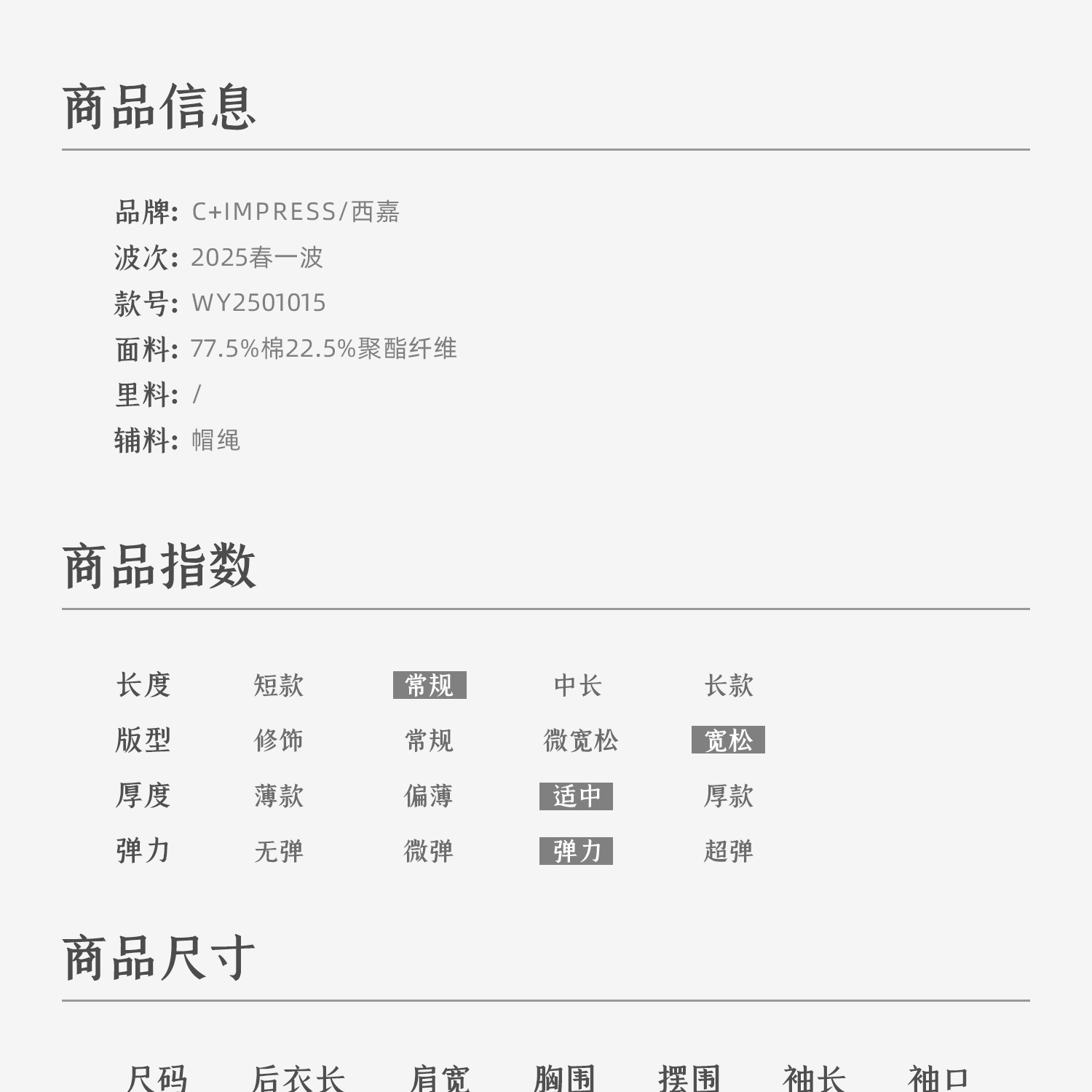 商品信息

品牌: C+IMPRESS/西嘉
波次: 2025春一波
款号: WY2501015
面料: 77.5%棉22.5%聚酯纤维
里料: /
辅料: 帽绳

商品指数

| 长度 | 短款 | 常规 | 中长 | 长款 |
|---|---|---|---|---|
| 版型 | 修饰 | 常规 | 微宽松 | 宽松 |
| 厚度 | 薄款 | 偏薄 | 适中 | 厚款 |
| 弹力 | 无弹 | 微弹 | 弹力 | 超弹 |

商品尺寸

| 尺码 | 后衣长 | 肩宽 | 胸围 | 摆围 | 袖长 | 袖口 |
|---|---|---|---|---|---|---|